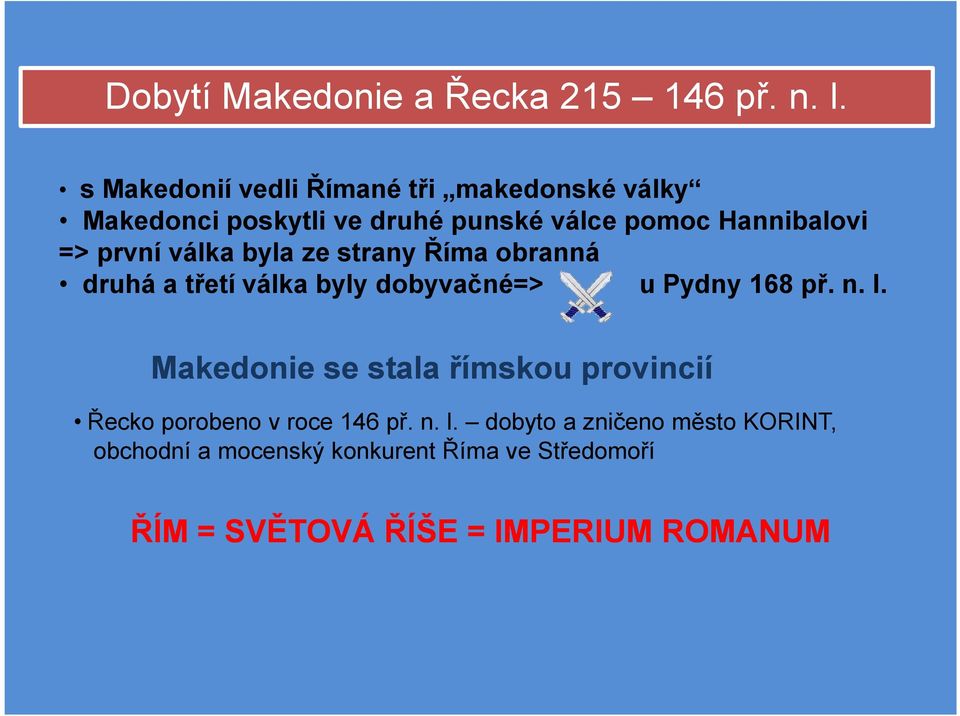 Dobytí Makedonie a Řecka 215 – 146 př. n. l.

• s Makedonií vedli Římané tři „makedonské války“
• Makedonci poskytli ve druhé punské válce pomoc Hannibalovi => první válka byla ze strany Říma obranná
• druhá a třetí válka byly dobyvačné=> u Pydny 168 př. n. l.

Makedonie se stala římskou provincií

• Řecko porobeno v roce 146 př. n. l. – dobyto a zničeno město KORINT, obchodní a mocenský konkurent Říma ve Středomoří

ŘÍM = SVĚTOVÁ ŘÍŠE = IMPERIUM ROMANUM